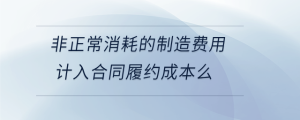 非正常消耗的制造费用
计入合同履约成本么